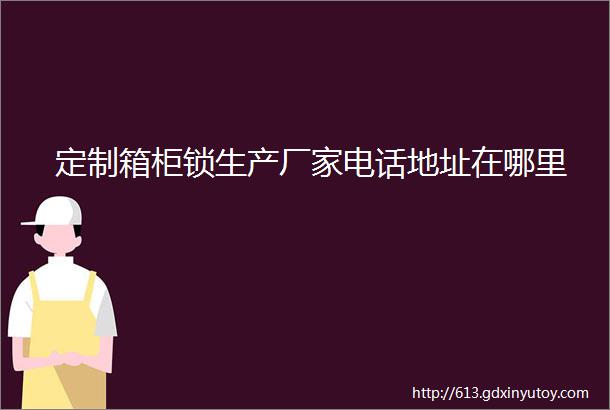 定制箱柜锁生产厂家电话地址在哪里

http://613.gdxinyutoy.com